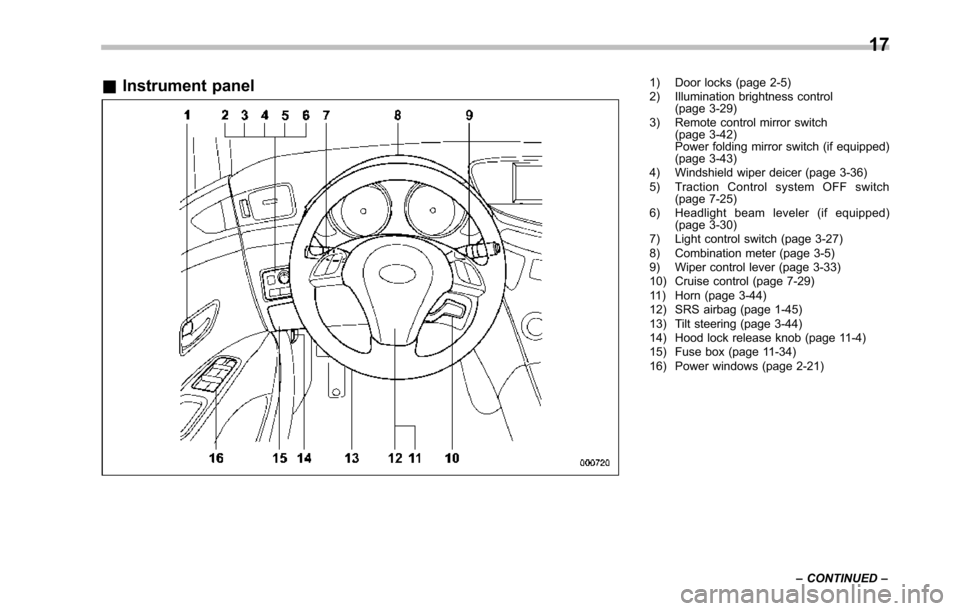 17

■ Instrument panel

1 2 3 4 5 6 7 8 9

16 15 14 13 12 11 10

000720

1) Door locks (page 2-5)
2) Illumination brightness control (page 3-29)
3) Remote control mirror switch (page 3-42)
Power folding mirror switch (if equipped) (page 3-43)
4) Windshield wiper deicer (page 3-36)
5) Traction Control system OFF switch (page 7-25)
6) Headlight beam leveler (if equipped) (page 3-30)
7) Light control switch (page 3-27)
8) Combination meter (page 3-5)
9) Wiper control lever (page 3-33)
10) Cruise control (page 7-29)
11) Horn (page 3-44)
12) SRS airbag (page 1-45)
13) Tilt steering (page 3-44)
14) Hood lock release knob (page 11-4)
15) Fuse box (page 11-34)
16) Power windows (page 2-21)

– CONTINUED –

carmanualsonline.info